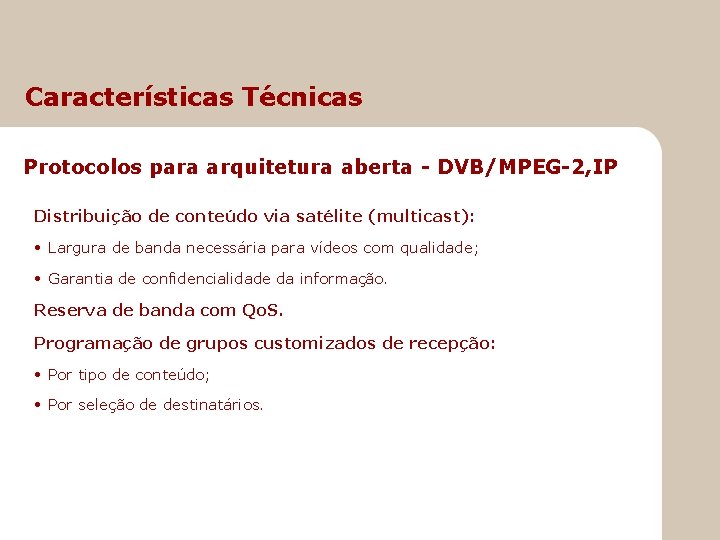 Características Técnicas

Protocolos para arquitetura aberta - DVB/MPEG-2,IP

Distribuição de conteúdo via satélite (multicast):

• Largura de banda necessária para vídeos com qualidade;

• Garantia de confidencialidade da informação.

Reserva de banda com QoS.

Programação de grupos customizados de recepção:

• Por tipo de conteúdo;

• Por seleção de destinatários.